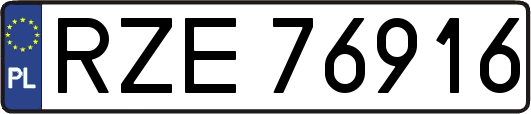 PL
RZE 76916